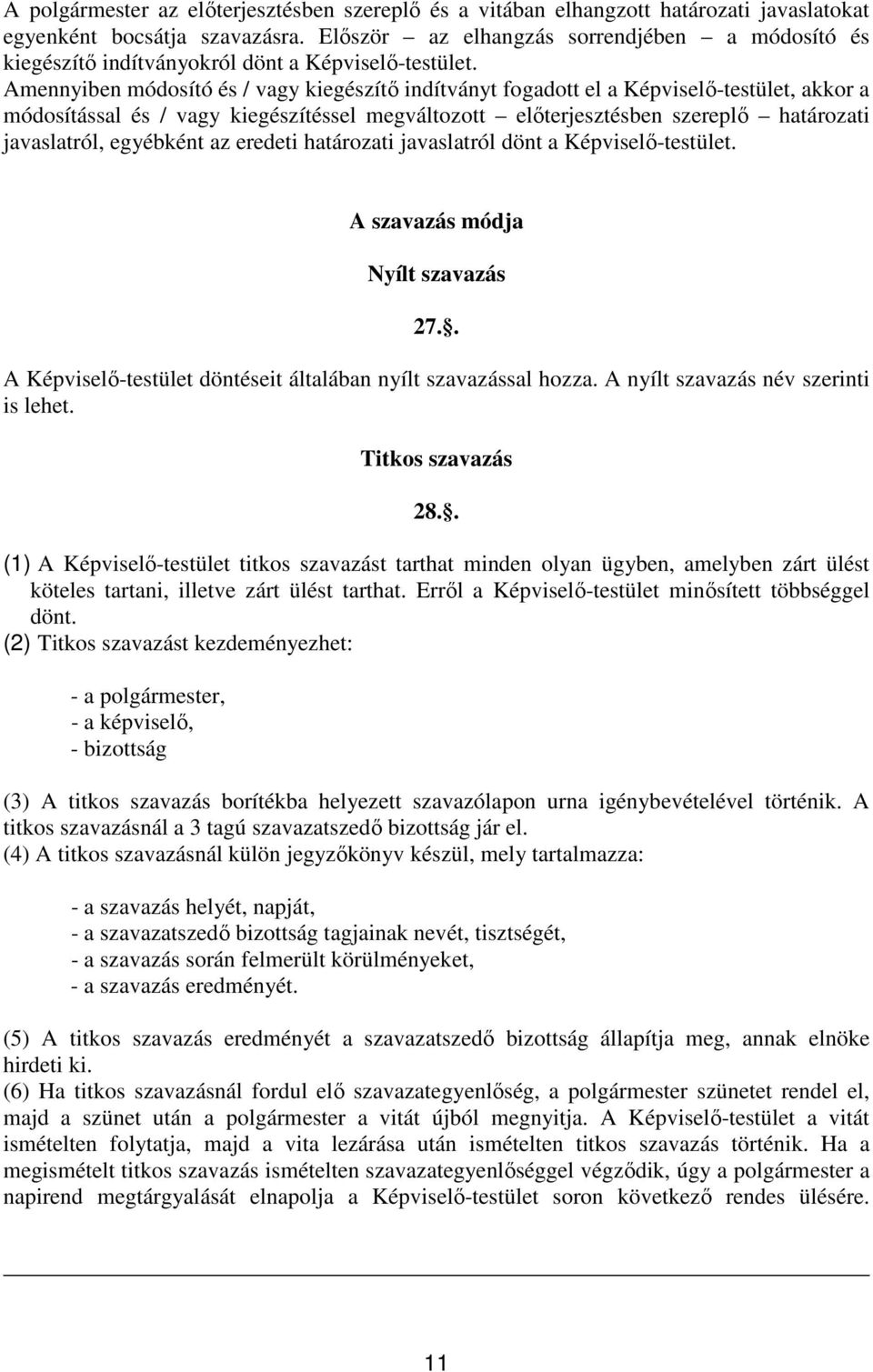 A polgármester az előterjesztésben szereplő és a vitában elhangzott határozati javaslatokat egyenként bocsátja szavazásra. Először – az elhangzás sorrendjében – a módosító és kiegészítő indítványokról dönt a Képviselő-testület.
Amennyiben módosító és / vagy kiegészítő indítványt fogadott el a Képviselő-testület, akkor a módosítással és / vagy kiegészítéssel megváltozott – előterjesztésben szereplő – határozati javaslatról, egyébként az eredeti határozati javaslatról dönt a Képviselő-testület.

A szavazás módja

Nyílt szavazás

27..

A Képviselő-testület döntéseit általában nyílt szavazással hozza. A nyílt szavazás név szerinti is lehet.

Titkos szavazás

28..

(1) A Képviselő-testület titkos szavazást tarthat minden olyan ügyben, amelyben zárt ülést köteles tartani, illetve zárt ülést tarthat. Erről a Képviselő-testület minősített többséggel dönt.
(2) Titkos szavazást kezdeményezhet:

- a polgármester,
- a képviselő,
- bizottság

(3) A titkos szavazás borítékba helyezett szavazólapon urna igénybevételével történik. A titkos szavazásnál a 3 tagú szavazatszedő bizottság jár el.
(4) A titkos szavazásnál külön jegyzőkönyv készül, mely tartalmazza:

- a szavazás helyét, napját,
- a szavazatszedő bizottság tagjainak nevét, tisztségét,
- a szavazás során felmerült körülményeket,
- a szavazás eredményét.

(5) A titkos szavazás eredményét a szavazatszedő bizottság állapítja meg, annak elnöke hirdeti ki.
(6) Ha titkos szavazásnál fordul elő szavazategyenlőség, a polgármester szünetet rendel el, majd a szünet után a polgármester a vitát újból megnyitja. A Képviselő-testület a vitát ismételten folytatja, majd a vita lezárása után ismételten titkos szavazás történik. Ha a megismételt titkos szavazás ismételten szavazategyenlőséggel végződik, úgy a polgármester a napirend megtárgyalását elnapolja a Képviselő-testület soron következő rendes ülésére.

11